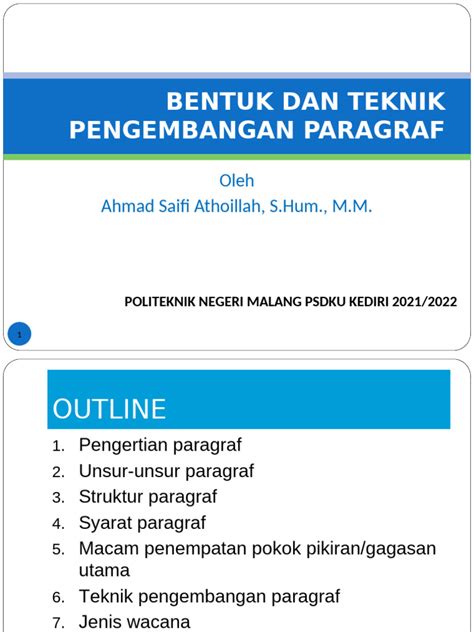 BENTUK DAN TEKNIK PENGEMBANGAN PARAGRAF

Oleh
Ahmad Saifi Athoillah, S.Hum., M.M.

POLITEKNIK NEGERI MALANG PSDKU KEDIRI 2021/2022

1

OUTLINE

1. Pengertian paragraf
2. Unsur-unsur paragraf
3. Struktur paragraf
4. Syarat paragraf
5. Macam penempatan pokok pikiran/gagasan utama
6. Teknik pengembangan paragraf
7. Jenis wacana